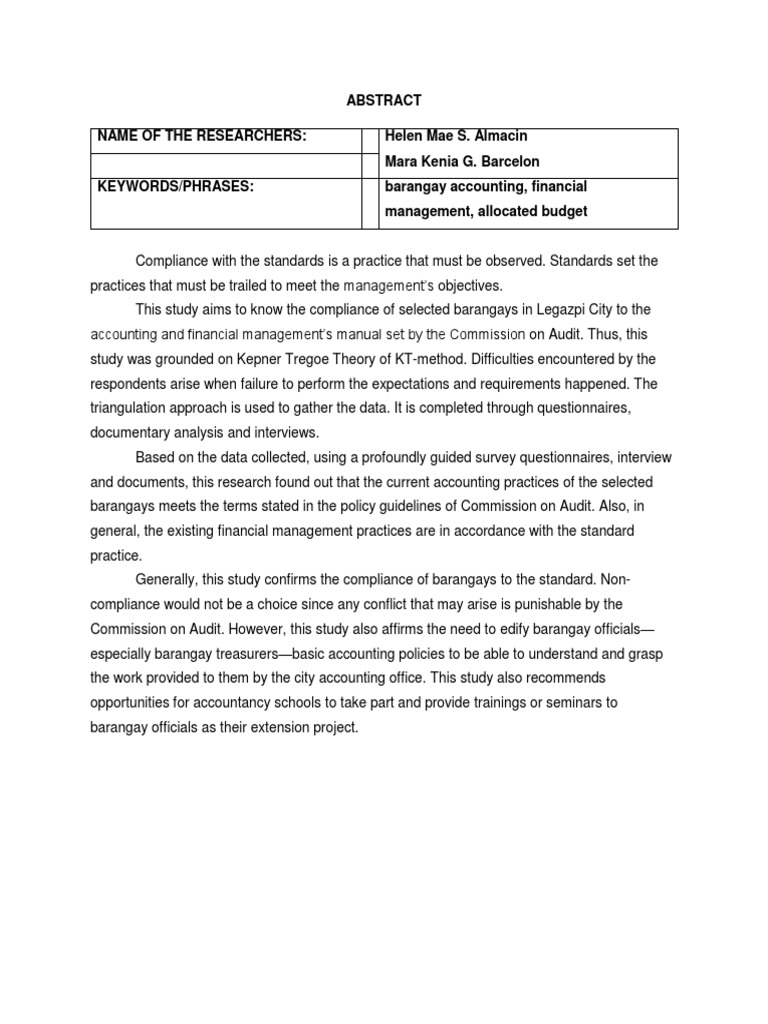 ABSTRACT

| NAME OF THE RESEARCHERS: | | Helen Mae S. Almacin |
|---|---|---|
| | | Mara Kenia G. Barcelon |
| KEYWORDS/PHRASES: | | barangay accounting, financial management, allocated budget |

Compliance with the standards is a practice that must be observed. Standards set the practices that must be trailed to meet the management's objectives.

This study aims to know the compliance of selected barangays in Legazpi City to the accounting and financial management's manual set by the Commission on Audit. Thus, this study was grounded on Kepner Tregoe Theory of KT-method. Difficulties encountered by the respondents arise when failure to perform the expectations and requirements happened. The triangulation approach is used to gather the data. It is completed through questionnaires, documentary analysis and interviews.

Based on the data collected, using a profoundly guided survey questionnaires, interview and documents, this research found out that the current accounting practices of the selected barangays meets the terms stated in the policy guidelines of Commission on Audit. Also, in general, the existing financial management practices are in accordance with the standard practice.

Generally, this study confirms the compliance of barangays to the standard. Non-compliance would not be a choice since any conflict that may arise is punishable by the Commission on Audit. However, this study also affirms the need to edify barangay officials—especially barangay treasurers—basic accounting policies to be able to understand and grasp the work provided to them by the city accounting office. This study also recommends opportunities for accountancy schools to take part and provide trainings or seminars to barangay officials as their extension project.